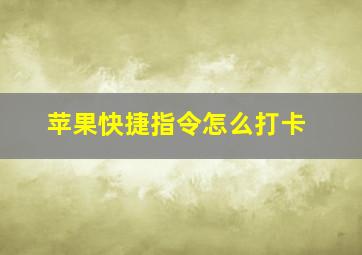 苹果快捷指令怎么打卡